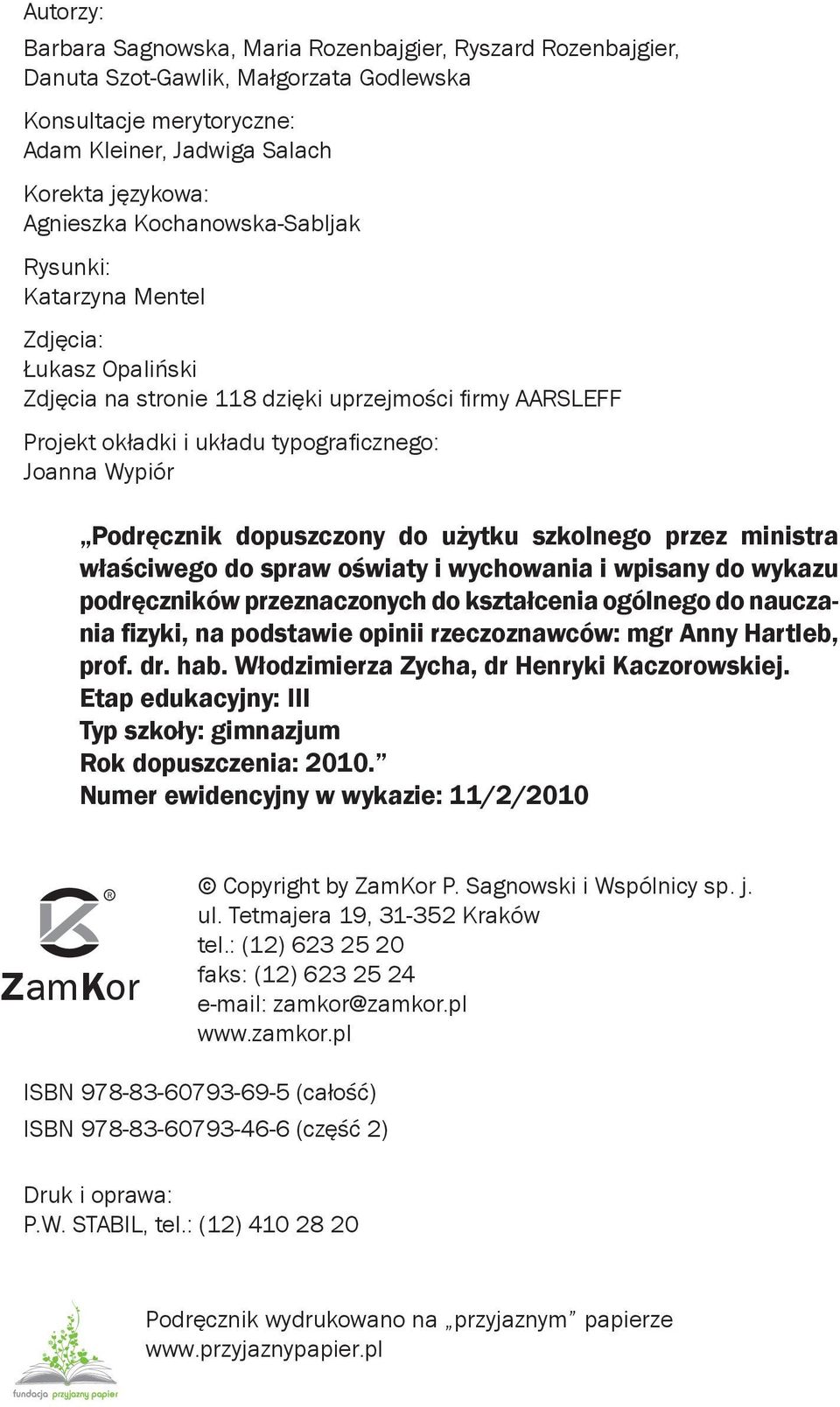 Autorzy:
Barbara Sagnowska, Maria Rozenbajgier, Ryszard Rozenbajgier, Danuta Szot-Gawlik, Małgorzata Godlewska

Konsultacje merytoryczne:
Adam Kleiner, Jadwiga Salach

Korekta językowa:
Agnieszka Kochanowska-Sabljak

Rysunki:
Katarzyna Mentel

Zdjęcia:
Łukasz Opaliński
Zdjęcia na stronie 118 dzięki uprzejmości firmy AARSLEFF

Projekt okładki i układu typograficznego:
Joanna Wypiór

„Podręcznik dopuszczony do użytku szkolnego przez ministra właściwego do spraw oświaty i wychowania i wpisany do wykazu podręczników przeznaczonych do kształcenia ogólnego do nauczania fizyki, na podstawie opinii rzeczoznawców: mgr Anny Hartleb, prof. dr. hab. Włodzimierza Zycha, dr Henryki Kaczorowskiej.
Etap edukacyjny: III
Typ szkoły: gimnazjum
Rok dopuszczenia: 2010.”
Numer ewidencyjny w wykazie: 11/2/2010

® ZamKor

© Copyright by ZamKor P. Sagnowski i Wspólnicy sp. j.
ul. Tetmajera 19, 31-352 Kraków
tel.: (12) 623 25 20
faks: (12) 623 25 24
e-mail: zamkor@zamkor.pl
www.zamkor.pl

ISBN 978-83-60793-69-5 (całość)
ISBN 978-83-60793-46-6 (część 2)

Druk i oprawa:
P.W. STABIL, tel.: (12) 410 28 20

fundacja przyjazny papier

Podręcznik wydrukowano na „przyjaznym” papierze
www.przyjaznypapier.pl